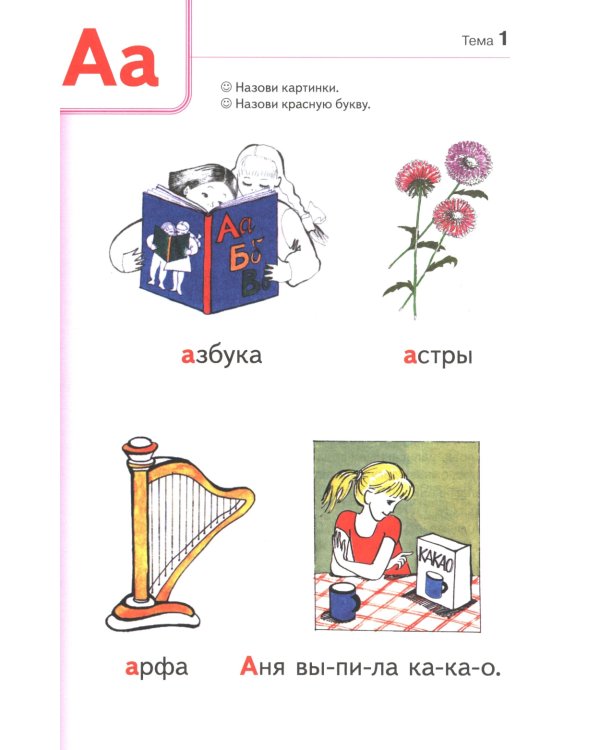 Аа

Тема 1

☺ Назови картинки.
☺ Назови красную букву.

Аа
Бб
Вв

азбука

астры

КАКАО

арфа

Аня вы-пи-ла ка-ка-о.